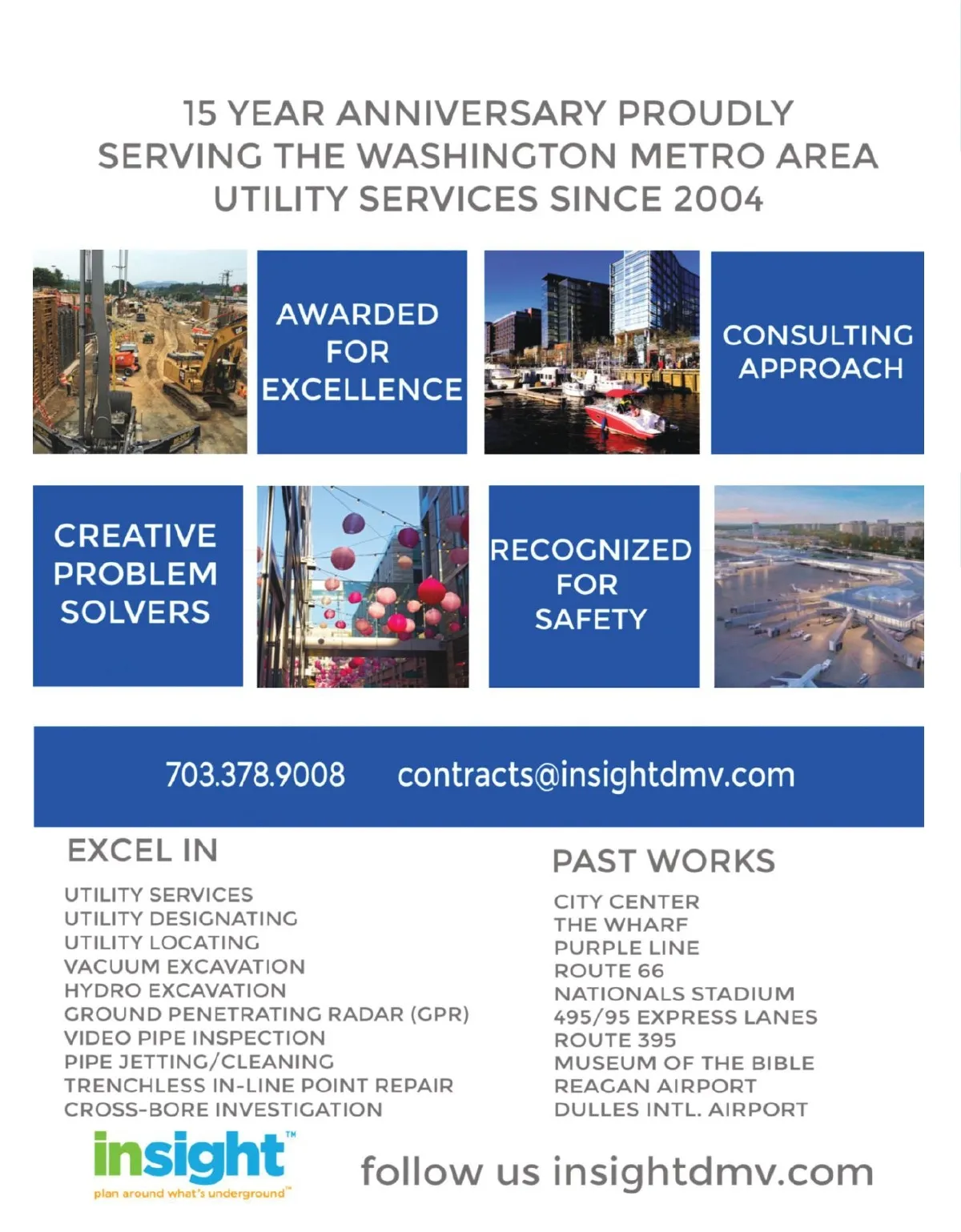 15 YEAR ANNIVERSARY PROUDLY SERVING THE WASHINGTON METRO AREA UTILITY SERVICES SINCE 2004

AWARDED FOR EXCELLENCE

CONSULTING APPROACH

CREATIVE PROBLEM SOLVERS

RECOGNIZED FOR SAFETY

703.378.9008 contracts@insightdmv.com

EXCEL IN

UTILITY SERVICES
UTILITY DESIGNATING
UTILITY LOCATING
VACUUM EXCAVATION
HYDRO EXCAVATION
GROUND PENETRATING RADAR (GPR)
VIDEO PIPE INSPECTION
PIPE JETTING/CLEANING
TRENCHLESS IN-LINE POINT REPAIR
CROSS-BORE INVESTIGATION

PAST WORKS

CITY CENTER
THE WHARF
PURPLE LINE
ROUTE 66
NATIONALS STADIUM
495/95 EXPRESS LANES
ROUTE 395
MUSEUM OF THE BIBLE
REAGAN AIRPORT
DULLES INTL. AIRPORT

insight™
plan around what's underground™

follow us insightdmv.com